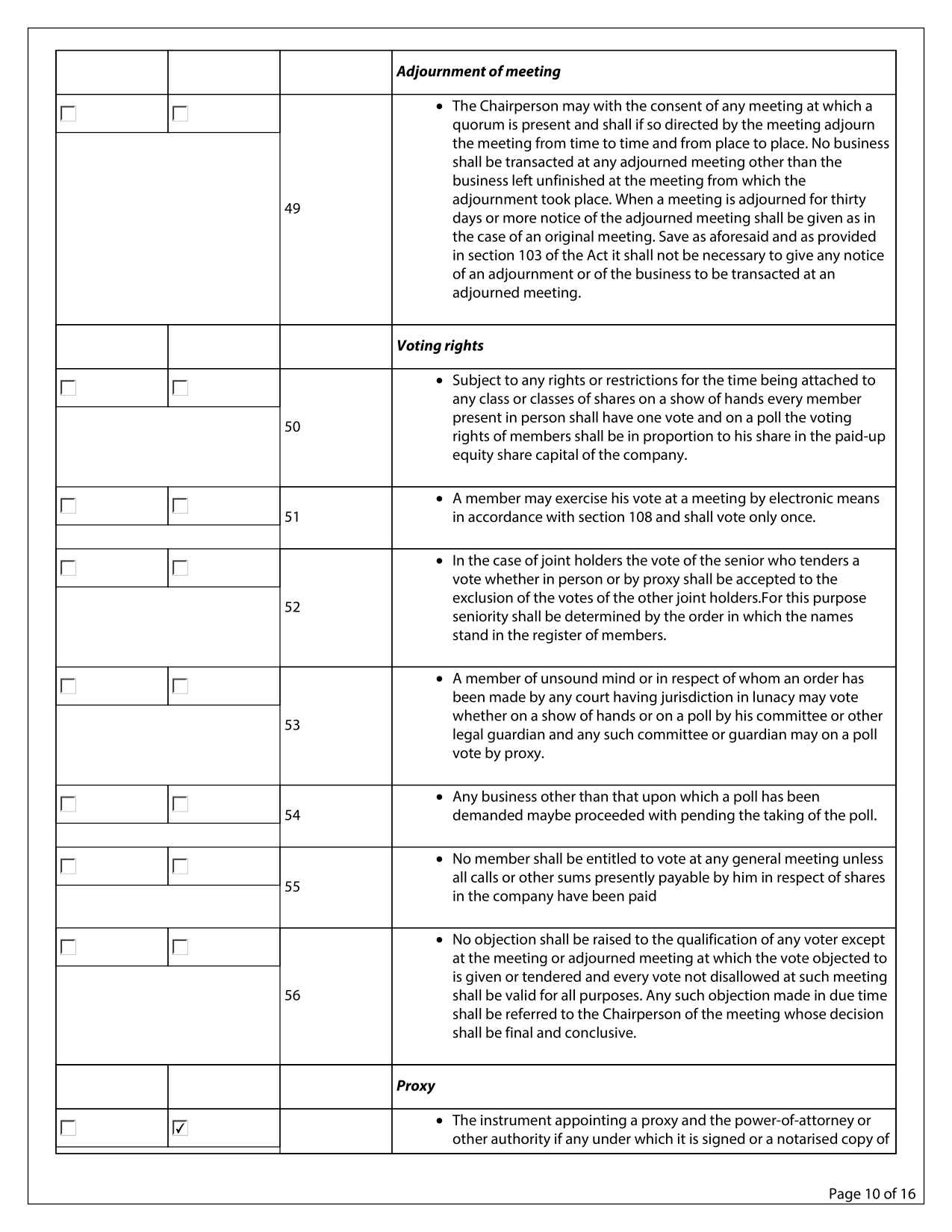 | | | | ***Adjournment of meeting*** |
|---|---|---|---|
| ☐ | ☐ | 49 | • The Chairperson may with the consent of any meeting at which a quorum is present and shall if so directed by the meeting adjourn the meeting from time to time and from place to place. No business shall be transacted at any adjourned meeting other than the business left unfinished at the meeting from which the adjournment took place. When a meeting is adjourned for thirty days or more notice of the adjourned meeting shall be given as in the case of an original meeting. Save as aforesaid and as provided in section 103 of the Act it shall not be necessary to give any notice of an adjournment or of the business to be transacted at an adjourned meeting. |
| | | | ***Voting rights*** |
| ☐ | ☐ | 50 | • Subject to any rights or restrictions for the time being attached to any class or classes of shares on a show of hands every member present in person shall have one vote and on a poll the voting rights of members shall be in proportion to his share in the paid-up equity share capital of the company. |
| ☐ | ☐ | 51 | • A member may exercise his vote at a meeting by electronic means in accordance with section 108 and shall vote only once. |
| ☐ | ☐ | 52 | • In the case of joint holders the vote of the senior who tenders a vote whether in person or by proxy shall be accepted to the exclusion of the votes of the other joint holders.For this purpose seniority shall be determined by the order in which the names stand in the register of members. |
| ☐ | ☐ | 53 | • A member of unsound mind or in respect of whom an order has been made by any court having jurisdiction in lunacy may vote whether on a show of hands or on a poll by his committee or other legal guardian and any such committee or guardian may on a poll vote by proxy. |
| ☐ | ☐ | 54 | • Any business other than that upon which a poll has been demanded maybe proceeded with pending the taking of the poll. |
| ☐ | ☐ | 55 | • No member shall be entitled to vote at any general meeting unless all calls or other sums presently payable by him in respect of shares in the company have been paid |
| ☐ | ☐ | 56 | • No objection shall be raised to the qualification of any voter except at the meeting or adjourned meeting at which the vote objected to is given or tendered and every vote not disallowed at such meeting shall be valid for all purposes. Any such objection made in due time shall be referred to the Chairperson of the meeting whose decision shall be final and conclusive. |
| | | | ***Proxy*** |
| ☐ | ☑ | | • The instrument appointing a proxy and the power-of-attorney or other authority if any under which it is signed or a notarised copy of |

Page 10 of 16